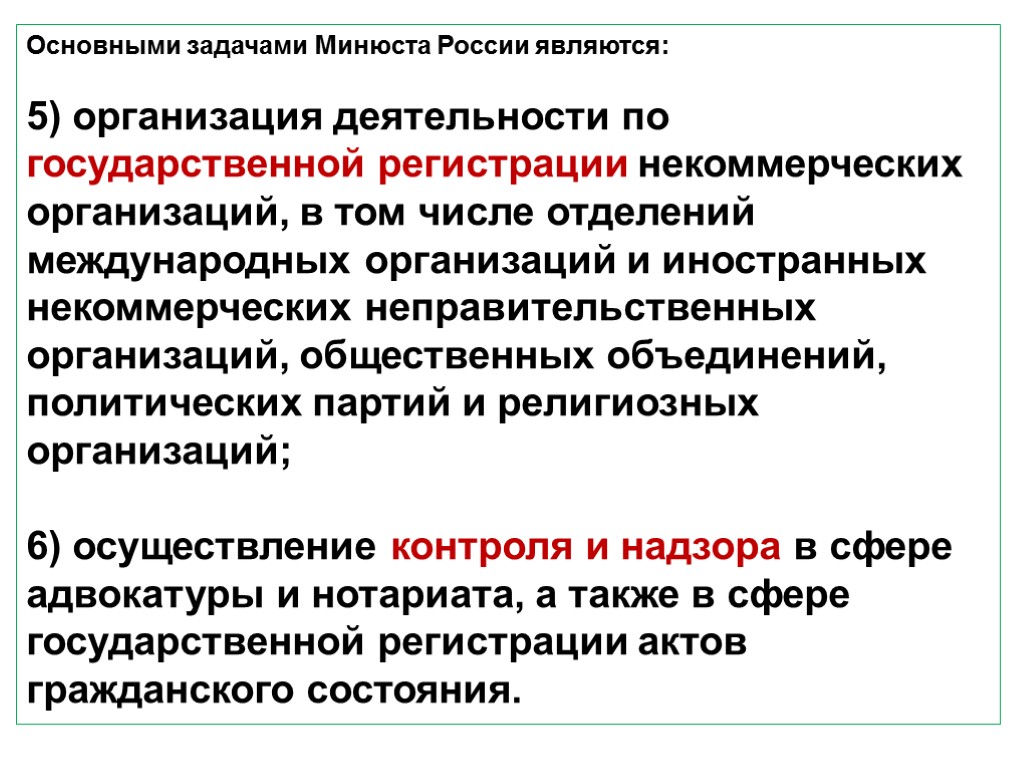 Основными задачами Минюста России являются:

5) организация деятельности по государственной регистрации некоммерческих организаций, в том числе отделений международных организаций и иностранных некоммерческих неправительственных организаций, общественных объединений, политических партий и религиозных организаций;

6) осуществление контроля и надзора в сфере адвокатуры и нотариата, а также в сфере государственной регистрации актов гражданского состояния.